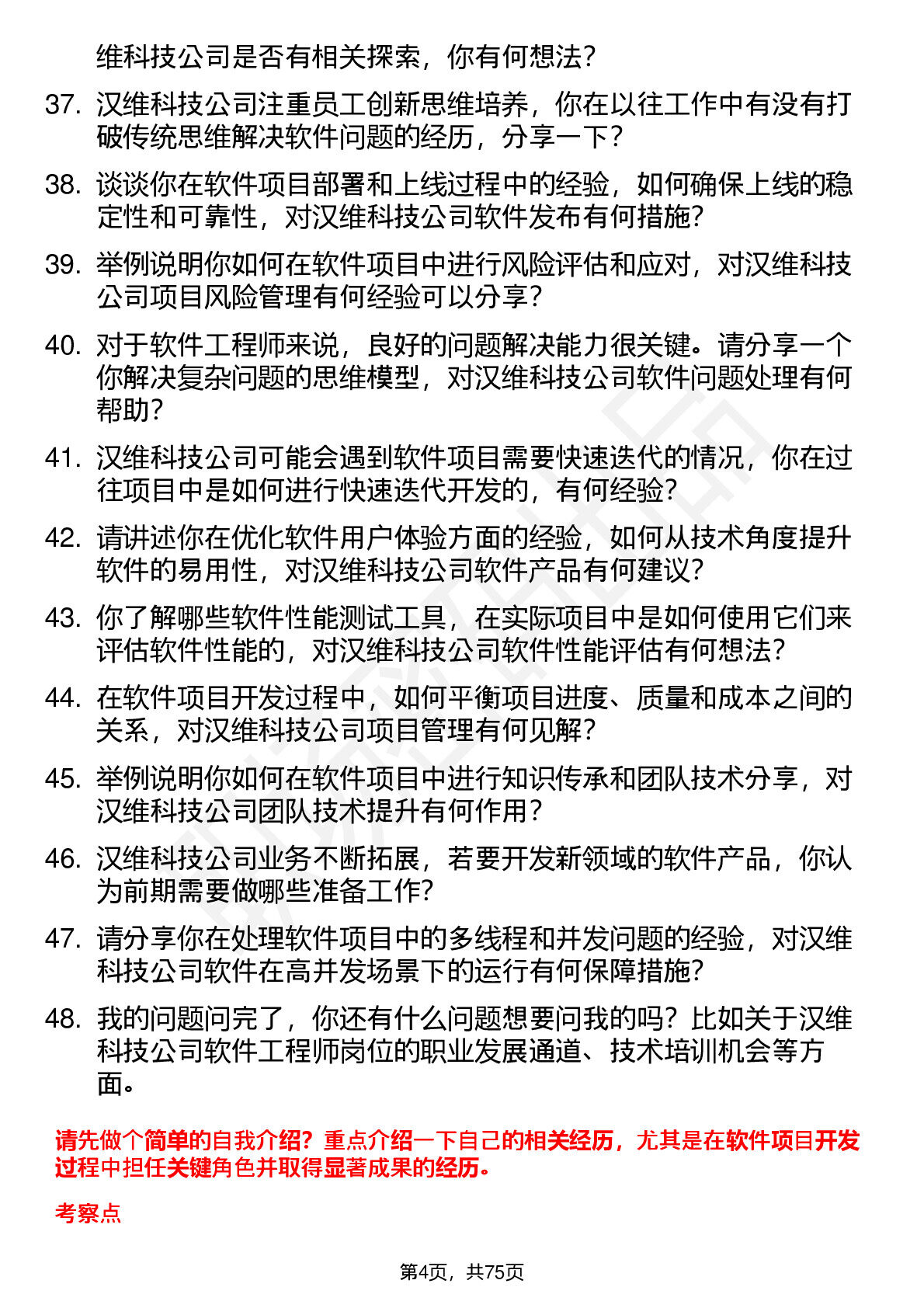 维科技公司是否有相关探索，你有何想法？

37. 汉维科技公司注重员工创新思维培养，你在以往工作中有没有打破传统思维解决软件问题的经历，分享一下？

38. 谈谈你在软件项目部署和上线过程中的经验，如何确保上线的稳定性和可靠性，对汉维科技公司软件发布有何措施？

39. 举例说明你如何在软件项目中进行风险评估和应对，对汉维科技公司项目风险管理有何经验可以分享？

40. 对于软件工程师来说，良好的问题解决能力很关键。请分享一个你解决复杂问题的思维模型，对汉维科技公司软件问题处理有何帮助？

41. 汉维科技公司可能会遇到软件项目需要快速迭代的情况，你在过往项目中是如何进行快速迭代开发的，有何经验？

42. 请讲述你在优化软件用户体验方面的经验，如何从技术角度提升软件的易用性，对汉维科技公司软件产品有何建议？

43. 你了解哪些软件性能测试工具，在实际项目中是如何使用它们来评估软件性能的，对汉维科技公司软件性能评估有何想法？

44. 在软件项目开发过程中，如何平衡项目进度、质量和成本之间的关系，对汉维科技公司项目管理有何见解？

45. 举例说明你如何在软件项目中进行知识传承和团队技术分享，对汉维科技公司团队技术提升有何作用？

46. 汉维科技公司业务不断拓展，若要开发新领域的软件产品，你认为前期需要做哪些准备工作？

47. 请分享你在处理软件项目中的多线程和并发问题的经验，对汉维科技公司软件在高并发场景下的运行有何保障措施？

48. 我的问题问完了，你还有什么问题想要问我的吗？比如关于汉维科技公司软件工程师岗位的职业发展通道、技术培训机会等方面。

请先做个简单的自我介绍？重点介绍一下自己的相关经历，尤其是在软件项目开发过程中担任关键角色并取得显著成果的经历。

考察点

第4页，共75页